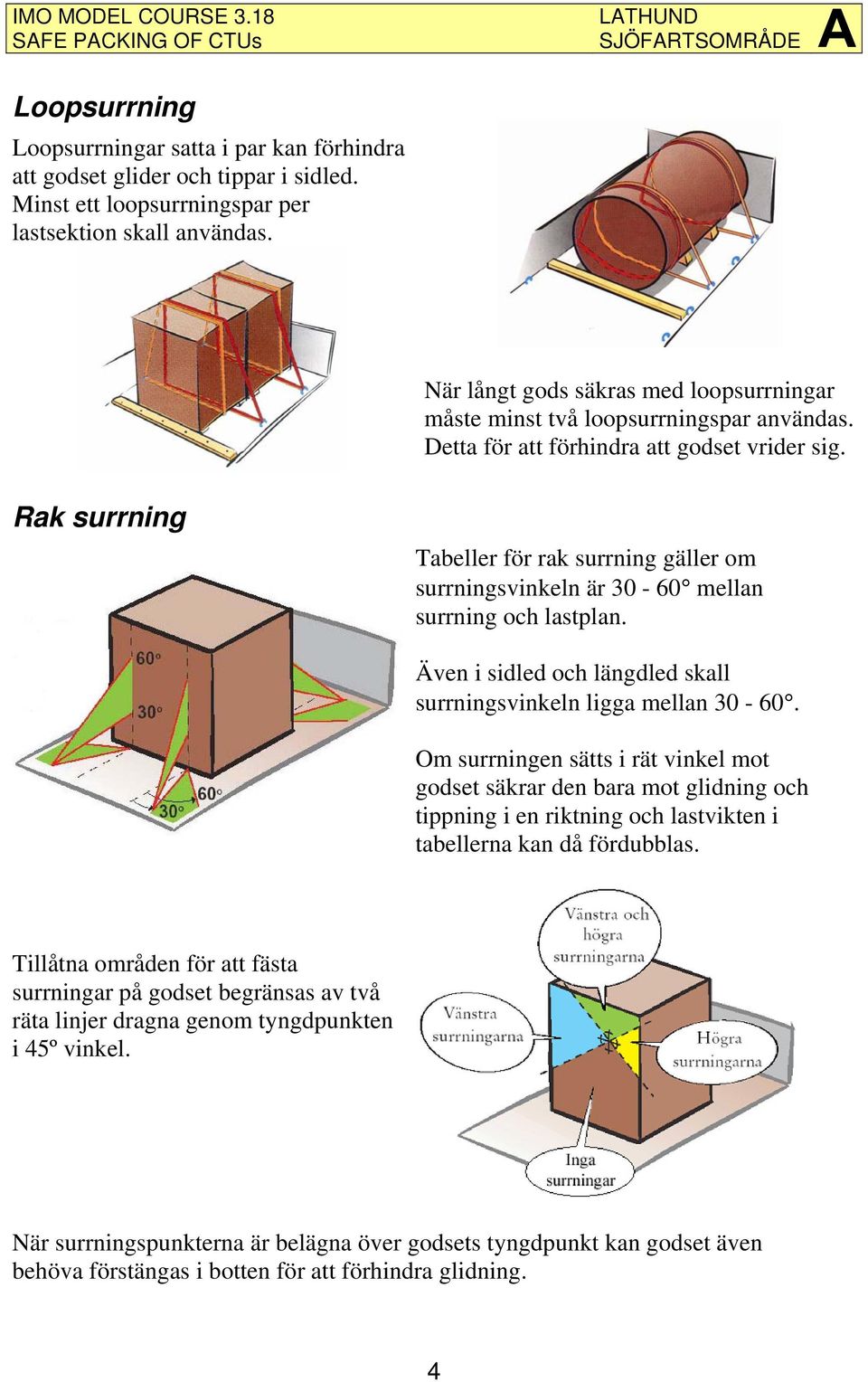 IMO MODEL COURSE 3.18
SAFE PACKING OF CTUs

LATHUND
SJÖFARTSOMRÅDE

A

Loopsurrning

Loopsurrningar satta i par kan förhindra att godset glider och tippar i sidled. Minst ett loopsurrningspar per lastsektion skall användas.

När långt gods säkras med loopsurrningar måste minst två loopsurrningspar användas. Detta för att förhindra att godset vrider sig.

Rak surrning

60°
30°
60°
30°

Tabeller för rak surrning gäller om surrningsvinkeln är 30 - 60° mellan surrning och lastplan.

Även i sidled och längdled skall surrningsvinkeln ligga mellan 30 - 60°.

Om surrningen sätts i rät vinkel mot godset säkrar den bara mot glidning och tippning i en riktning och lastvikten i tabellerna kan då fördubblas.

Tillåtna områden för att fästa surrningar på godset begränsas av två räta linjer dragna genom tyngdpunkten i 45º vinkel.

Vänstra och högra surrningarna

Vänstra surrningarna

Högra surrningarna

Inga surrningar

När surrningspunkterna är belägna över godsets tyngdpunkt kan godset även behöva förstängas i botten för att förhindra glidning.

4